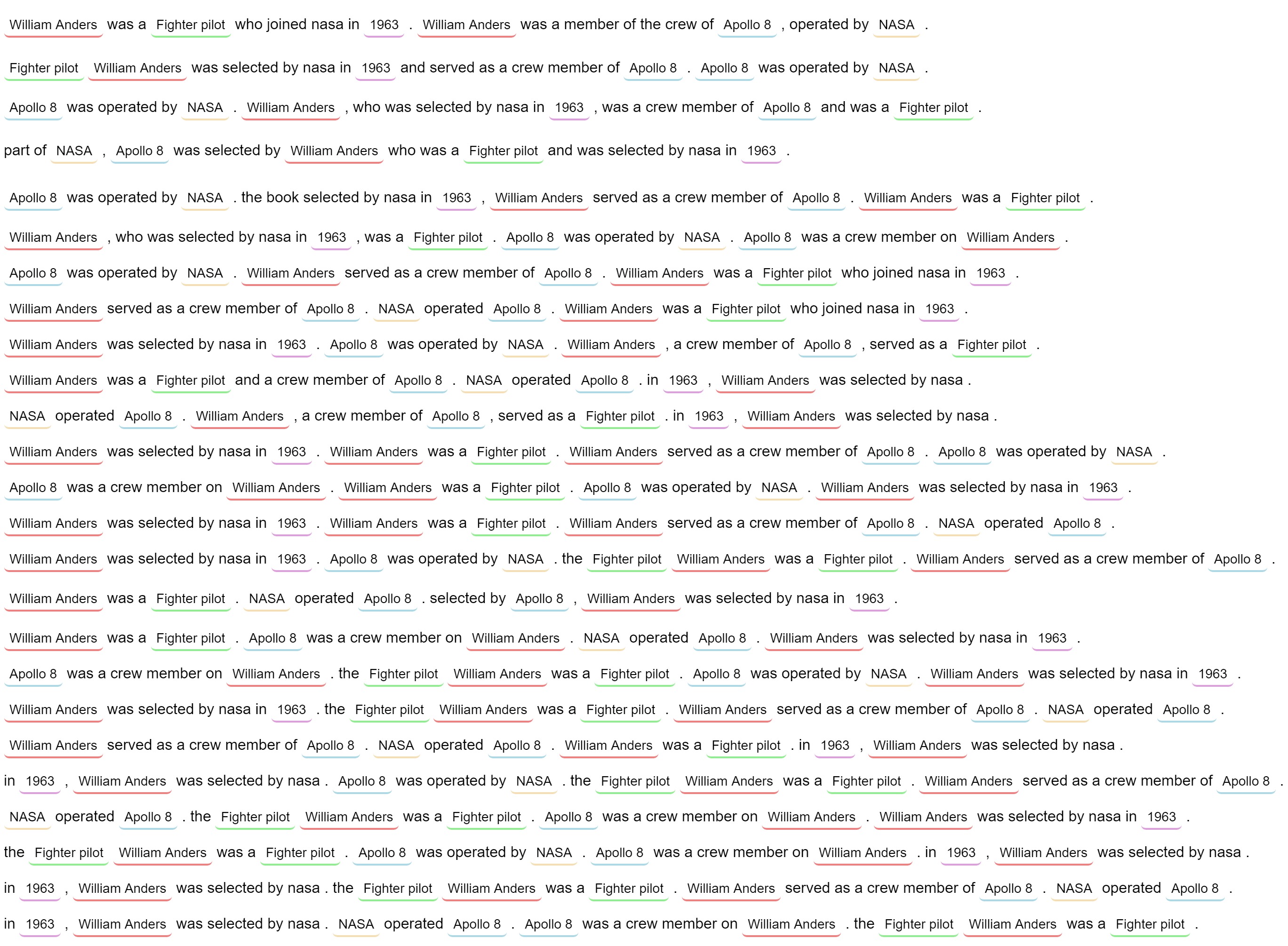 William Anders was a Fighter pilot who joined nasa in 1963 . William Anders was a member of the crew of Apollo 8 , operated by NASA .

Fighter pilot William Anders was selected by nasa in 1963 and served as a crew member of Apollo 8 . Apollo 8 was operated by NASA .

Apollo 8 was operated by NASA . William Anders , who was selected by nasa in 1963 , was a crew member of Apollo 8 and was a Fighter pilot .

part of NASA , Apollo 8 was selected by William Anders who was a Fighter pilot and was selected by nasa in 1963 .

Apollo 8 was operated by NASA . the book selected by nasa in 1963 , William Anders served as a crew member of Apollo 8 . William Anders was a Fighter pilot .

William Anders , who was selected by nasa in 1963 , was a Fighter pilot . Apollo 8 was operated by NASA . Apollo 8 was a crew member on William Anders .

Apollo 8 was operated by NASA . William Anders served as a crew member of Apollo 8 . William Anders was a Fighter pilot who joined nasa in 1963 .

William Anders served as a crew member of Apollo 8 . NASA operated Apollo 8 . William Anders was a Fighter pilot who joined nasa in 1963 .

William Anders was selected by nasa in 1963 . Apollo 8 was operated by NASA . William Anders , a crew member of Apollo 8 , served as a Fighter pilot .

William Anders was a Fighter pilot and a crew member of Apollo 8 . NASA operated Apollo 8 . in 1963 , William Anders was selected by nasa .

NASA operated Apollo 8 . William Anders , a crew member of Apollo 8 , served as a Fighter pilot . in 1963 , William Anders was selected by nasa .

William Anders was selected by nasa in 1963 . William Anders was a Fighter pilot . William Anders served as a crew member of Apollo 8 . Apollo 8 was operated by NASA .

Apollo 8 was a crew member on William Anders . William Anders was a Fighter pilot . Apollo 8 was operated by NASA . William Anders was selected by nasa in 1963 .

William Anders was selected by nasa in 1963 . William Anders was a Fighter pilot . William Anders served as a crew member of Apollo 8 . NASA operated Apollo 8 .

William Anders was selected by nasa in 1963 . Apollo 8 was operated by NASA . the Fighter pilot William Anders was a Fighter pilot . William Anders served as a crew member of Apollo 8 .

William Anders was a Fighter pilot . NASA operated Apollo 8 . selected by Apollo 8 , William Anders was selected by nasa in 1963 .

William Anders was a Fighter pilot . Apollo 8 was a crew member on William Anders . NASA operated Apollo 8 . William Anders was selected by nasa in 1963 .

Apollo 8 was a crew member on William Anders . the Fighter pilot William Anders was a Fighter pilot . Apollo 8 was operated by NASA . William Anders was selected by nasa in 1963 .

William Anders was selected by nasa in 1963 . the Fighter pilot William Anders was a Fighter pilot . William Anders served as a crew member of Apollo 8 . NASA operated Apollo 8 .

William Anders served as a crew member of Apollo 8 . NASA operated Apollo 8 . William Anders was a Fighter pilot . in 1963 , William Anders was selected by nasa .

in 1963 , William Anders was selected by nasa . Apollo 8 was operated by NASA . the Fighter pilot William Anders was a Fighter pilot . William Anders served as a crew member of Apollo 8 .

NASA operated Apollo 8 . the Fighter pilot William Anders was a Fighter pilot . Apollo 8 was a crew member on William Anders . William Anders was selected by nasa in 1963 .

the Fighter pilot William Anders was a Fighter pilot . Apollo 8 was operated by NASA . Apollo 8 was a crew member on William Anders . in 1963 , William Anders was selected by nasa .

in 1963 , William Anders was selected by nasa . the Fighter pilot William Anders was a Fighter pilot . William Anders served as a crew member of Apollo 8 . NASA operated Apollo 8 .

in 1963 , William Anders was selected by nasa . NASA operated Apollo 8 . Apollo 8 was a crew member on William Anders . the Fighter pilot William Anders was a Fighter pilot .